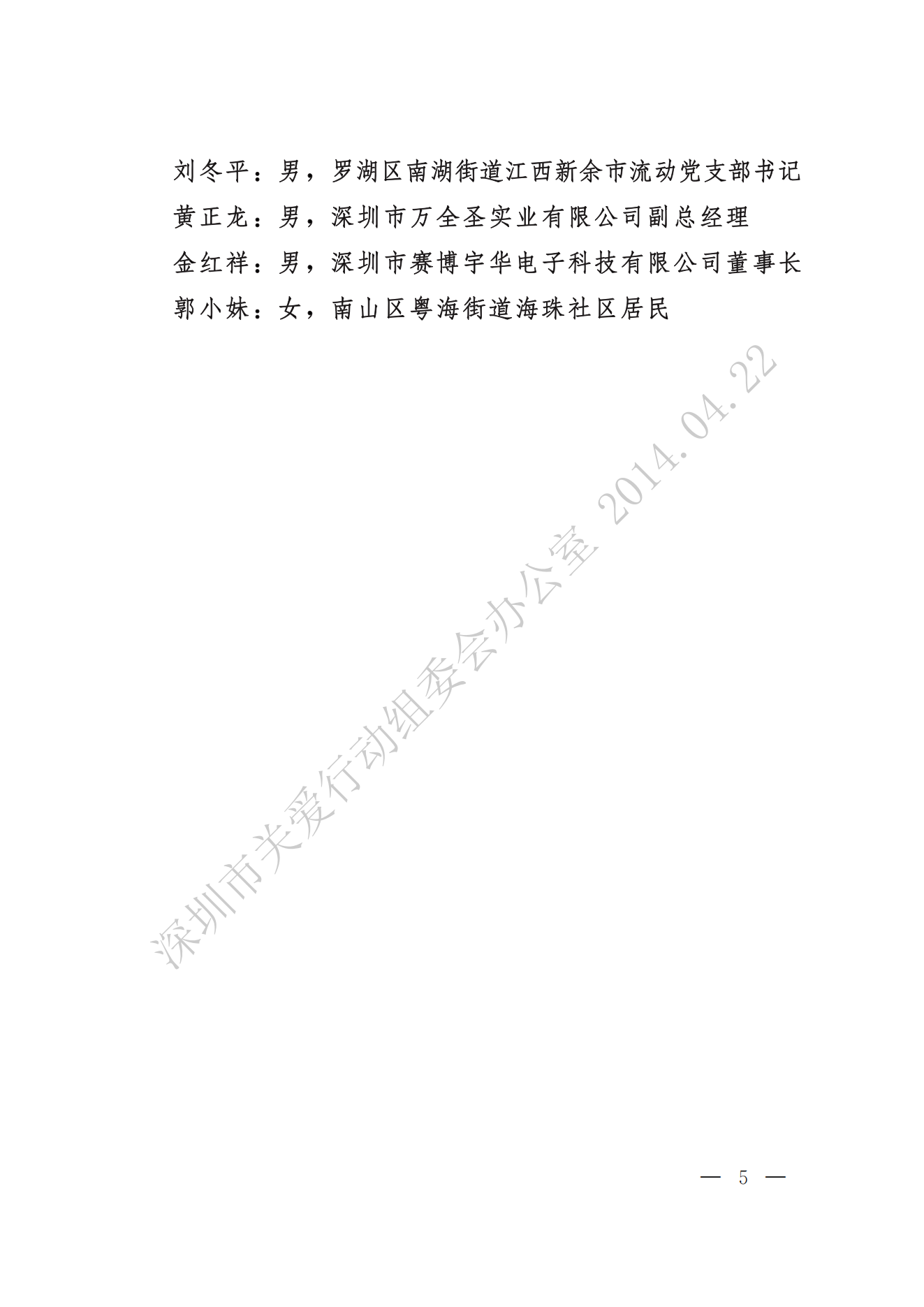 刘冬平：男，罗湖区南湖街道江西新余市流动党支部书记

黄正龙：男，深圳市万全圣实业有限公司副总经理

金红祥：男，深圳市赛博宇华电子科技有限公司董事长

郭小妹：女，南山区粤海街道海珠社区居民

— 5 —

深圳市关爱行动组委会办公室 2014.04.22